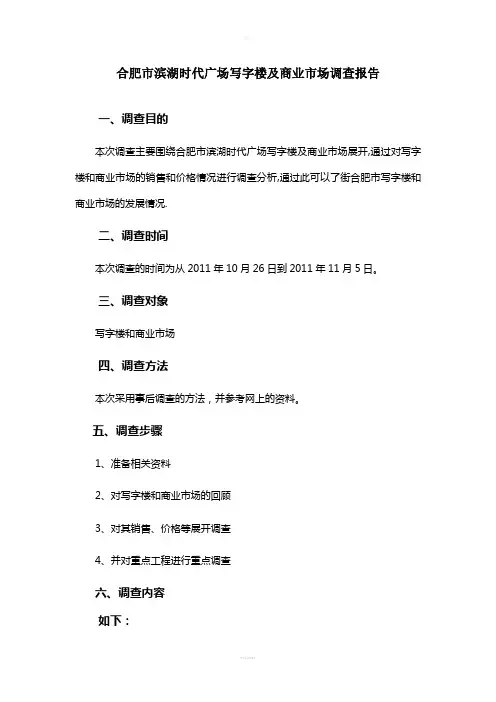 合肥市滨湖时代广场写字楼及商业市场调查报告

一、调查目的

本次调查主要围绕合肥市滨湖时代广场写字楼及商业市场展开,通过对写字楼和商业市场的销售和价格情况进行调查分析,通过此可以了街合肥市写字楼和商业市场的发展情况.

二、调查时间

本次调查的时间为从 2011 年 10 月 26 日到 2011 年 11 月 5 日。

三、调查对象

写字楼和商业市场

四、调查方法

本次采用事后调查的方法，并参考网上的资料。

五、调查步骤

1、准备相关资料

2、对写字楼和商业市场的回顾

3、对其销售、价格等展开调查

4、并对重点工程进行重点调查

六、调查内容

如下：